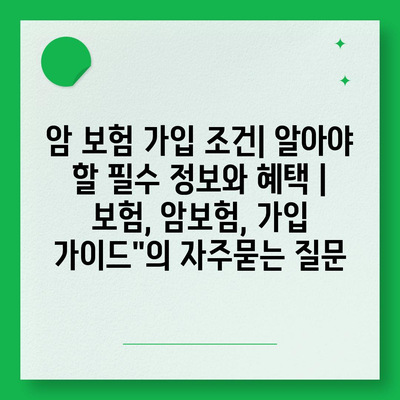 암 보험 가입 조건| 알아야 할 필수 정보와 혜택 | 보험, 암보험, 가입 가이드"의 자주묻는 질문